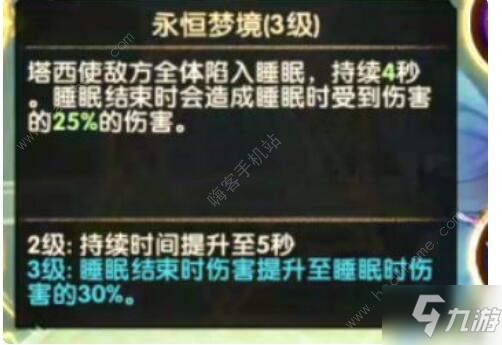 永恒梦境(3级)

塔西使敌方全体陷入睡眠，持续4秒。睡眠结束时会造成睡眠时受到伤害的25%的伤害。

嗨客手机站

2级: 持续时间提升至5秒
3级: 睡眠结束时伤害提升至睡眠时伤害的30%。

九游